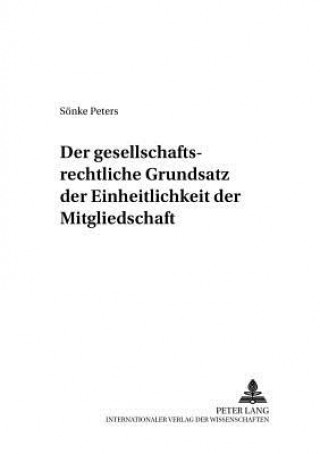 Sönke Peters

Der gesellschaftsrechtliche Grundsatz der Einheitlichkeit der Mitgliedschaft

PETER LANG
INTERNATIONALER VERLAG DER WISSENSCHAFTEN